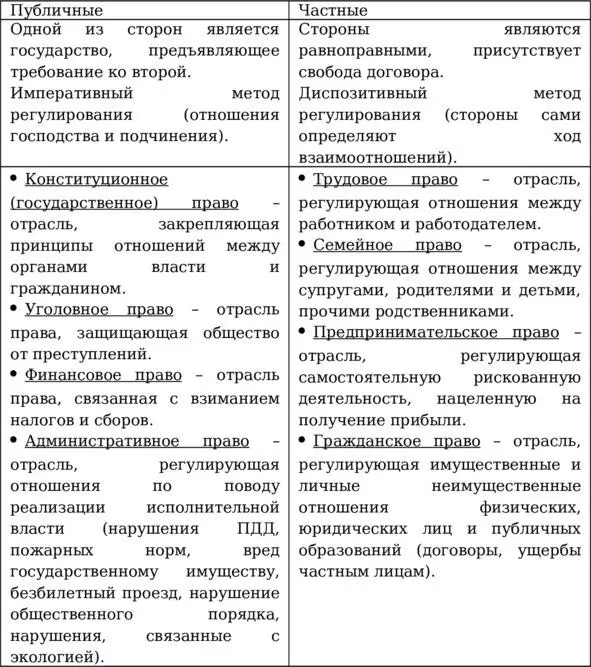 | Публичные | Частные |
|---|---|
| Одной из сторон является государство, предъявляющее требование ко второй. Императивный метод регулирования (отношения господства и подчинения). | Стороны являются равноправными, присутствует свобода договора. Диспозитивный метод регулирования (стороны сами определяют ход взаимоотношений). |
| • Конституционное (государственное) право – отрасль, закрепляющая принципы отношений между органами власти и гражданином. • Уголовное право – отрасль права, защищающая общество от преступлений. • Финансовое право – отрасль права, связанная с взиманием налогов и сборов. • Административное право – отрасль, регулирующая отношения по поводу реализации исполнительной власти (нарушения ПДД, пожарных норм, вред государственному имуществу, безбилетный проезд, нарушение общественного порядка, нарушения, связанные с экологией). | • Трудовое право – отрасль, регулирующая отношения между работником и работодателем. • Семейное право – отрасль, регулирующая отношения между супругами, родителями и детьми, прочими родственниками. • Предпринимательское право – отрасль, регулирующая самостоятельную рискованную деятельность, нацеленную на получение прибыли. • Гражданское право – отрасль, регулирующая имущественные и личные неимущественные отношения физических, юридических лиц и публичных образований (договоры, ущербы частным лицам). |